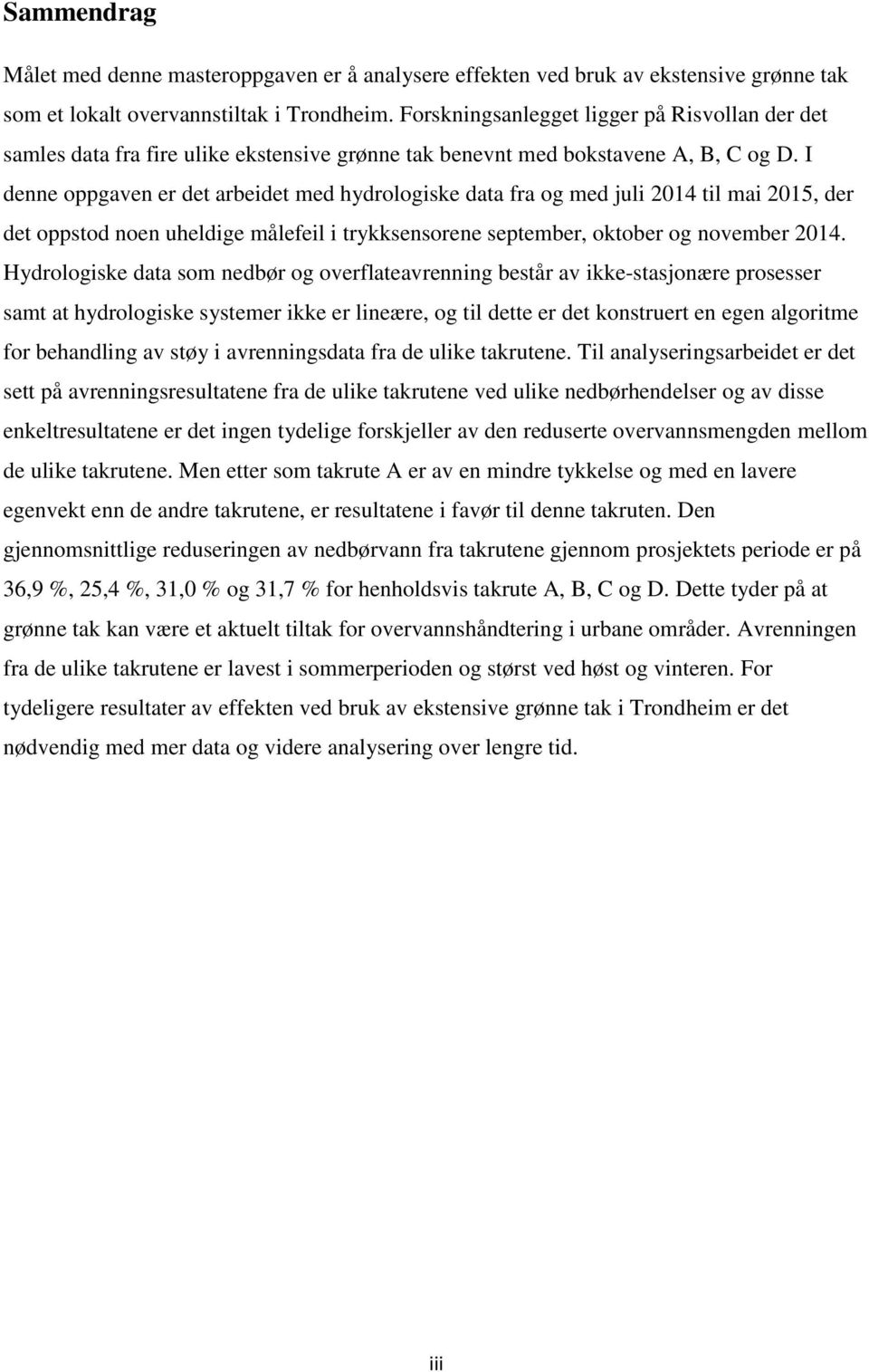 Sammendrag

Målet med denne masteroppgaven er å analysere effekten ved bruk av ekstensive grønne tak som et lokalt overvannstiltak i Trondheim. Forskningsanlegget ligger på Risvollan der det samles data fra fire ulike ekstensive grønne tak benevnt med bokstavene A, B, C og D. I denne oppgaven er det arbeidet med hydrologiske data fra og med juli 2014 til mai 2015, der det oppstod noen uheldige målefeil i trykksensorene september, oktober og november 2014. Hydrologiske data som nedbør og overflateavrenning består av ikke-stasjonære prosesser samt at hydrologiske systemer ikke er lineære, og til dette er det konstruert en egen algoritme for behandling av støy i avrenningsdata fra de ulike takrutene. Til analyseringsarbeidet er det sett på avrenningsresultatene fra de ulike takrutene ved ulike nedbørhendelser og av disse enkeltresultatene er det ingen tydelige forskjeller av den reduserte overvannsmengden mellom de ulike takrutene. Men etter som takrute A er av en mindre tykkelse og med en lavere egenvekt enn de andre takrutene, er resultatene i favør til denne takruten. Den gjennomsnittlige reduseringen av nedbørvann fra takrutene gjennom prosjektets periode er på 36,9 %, 25,4 %, 31,0 % og 31,7 % for henholdsvis takrute A, B, C og D. Dette tyder på at grønne tak kan være et aktuelt tiltak for overvannshåndtering i urbane områder. Avrenningen fra de ulike takrutene er lavest i sommerperioden og størst ved høst og vinteren. For tydeligere resultater av effekten ved bruk av ekstensive grønne tak i Trondheim er det nødvendig med mer data og videre analysering over lengre tid.

iii